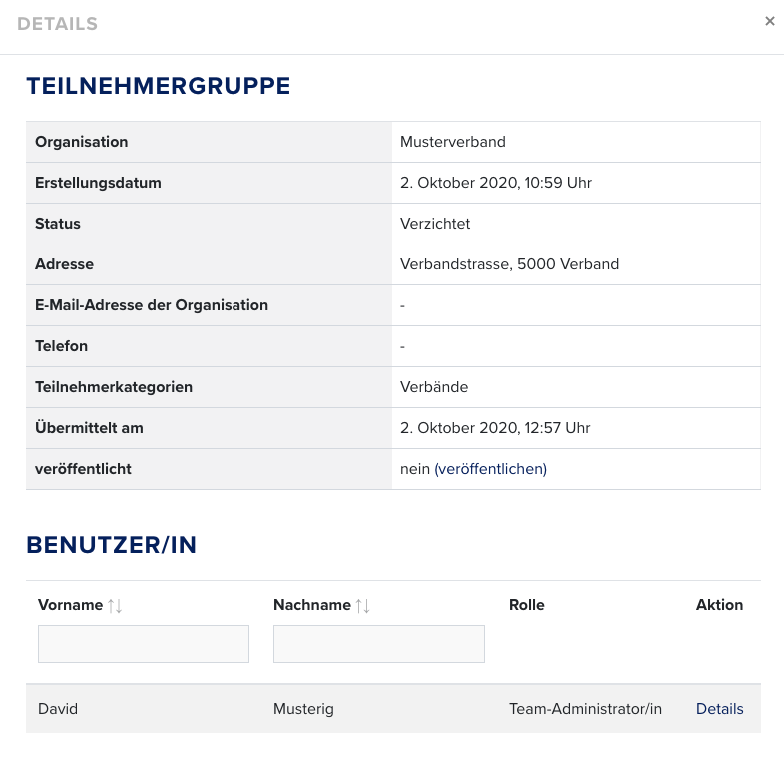 DETAILS ×

TEILNEHMERGRUPPE

| Organisation | Musterverband |
|---|---|
| Erstellungsdatum | 2. Oktober 2020, 10:59 Uhr |
| Status | Verzichtet |
| Adresse | Verbandstrasse, 5000 Verband |
| E-Mail-Adresse der Organisation | - |
| Telefon | - |
| Teilnehmerkategorien | Verbände |
| Übermittelt am | 2. Oktober 2020, 12:57 Uhr |
| veröffentlicht | nein (veröffentlichen) |

BENUTZER/IN

| Vorname ↑↓ | Nachname ↑↓ | Rolle | Aktion |
|---|---|---|---|
| David | Musterig | Team-Administrator/in | Details |